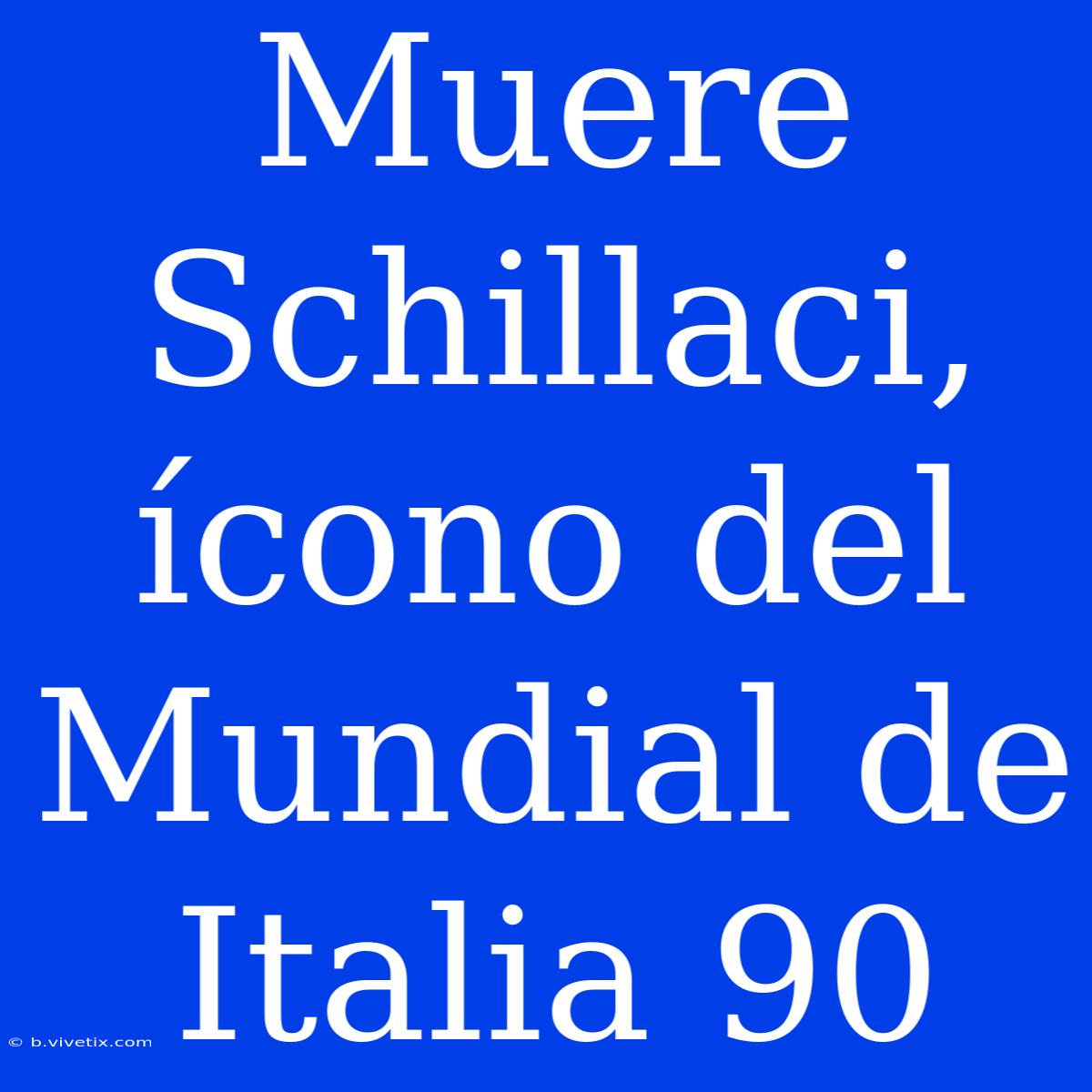 Muere Schillaci, ícono del Mundial de Italia 90

© b.vivetix.com